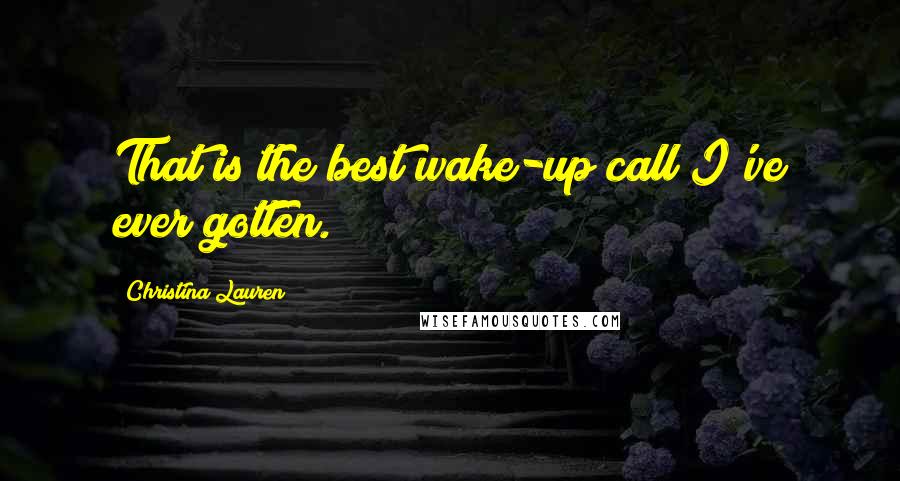 That is the best wake-up call I've ever gotten.

Christina Lauren

WISEFAMOUSQUOTES.COM